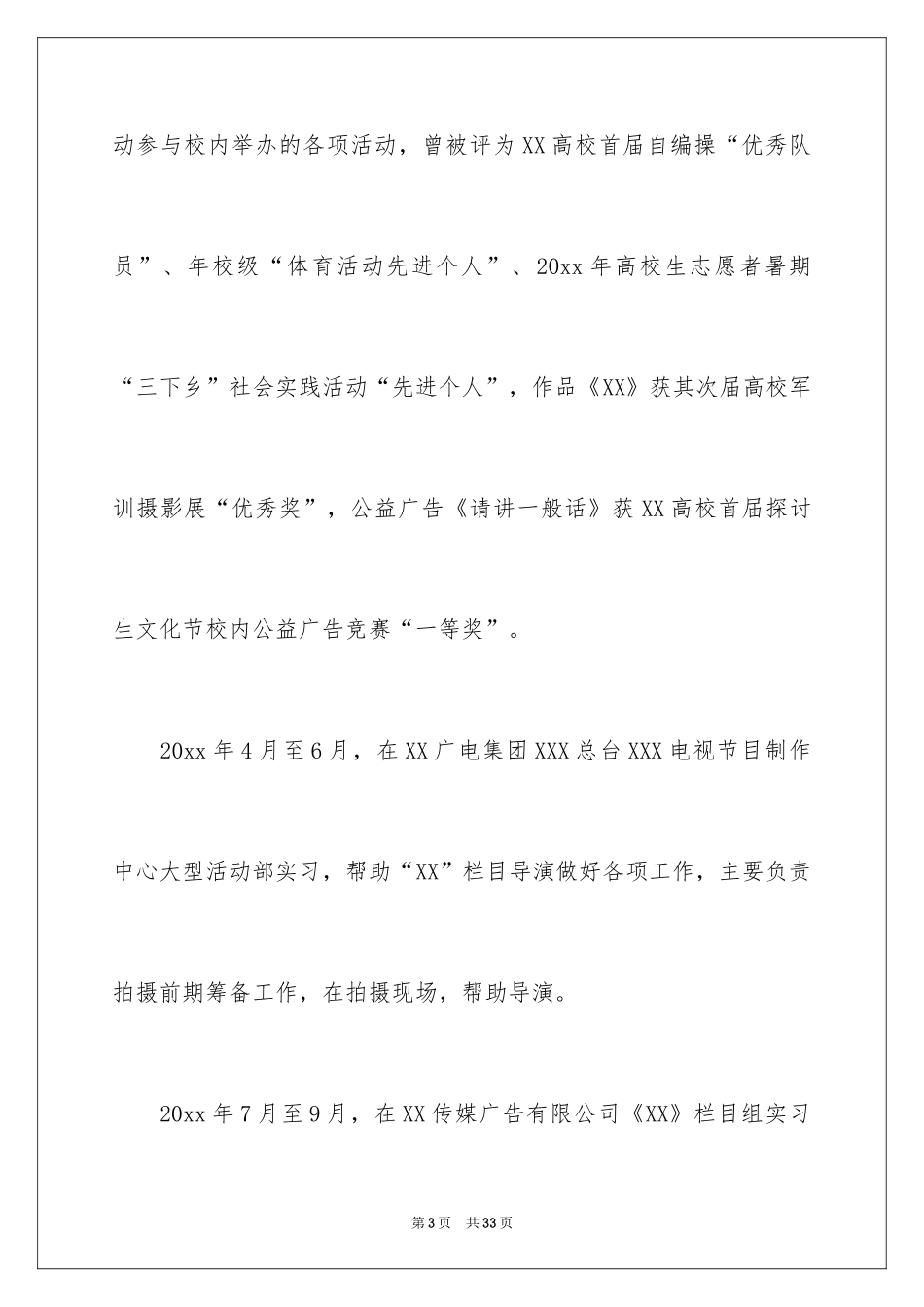 动参与校内举办的各项活动，曾被评为XX高校首届自编操“优秀队员”、年校级“体育活动先进个人”、20xx年高校生志愿者暑期“三下乡”社会实践活动“先进个人”，作品《XX》获其次届高校军训摄影展“优秀奖”，公益广告《请讲一般话》获XX高校首届探讨生文化节校内公益广告竞赛“一等奖”。

20xx年4月至6月，在XX广电集团XXX总台XXX电视节目制作中心大型活动部实习，帮助“XX”栏目导演做好各项工作，主要负责拍摄前期筹备工作，在拍摄现场，帮助导演。

20xx年7月至9月，在XX传媒广告有限公司《XX》栏目组实习

第3页 共33页